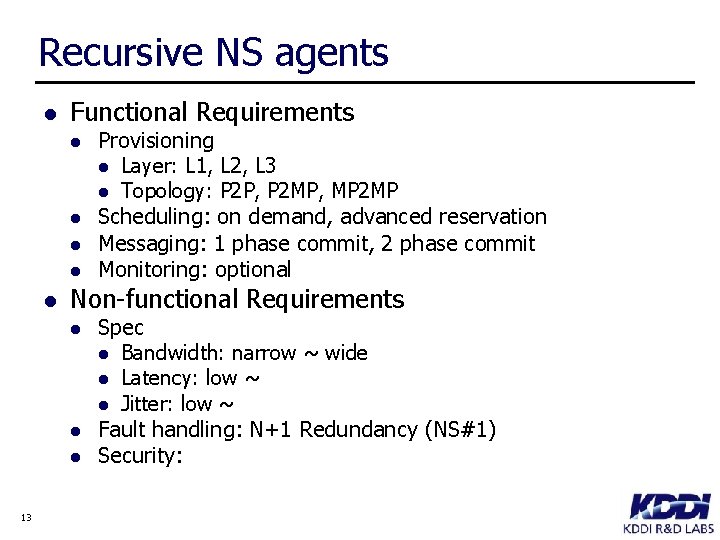 Recursive NS agents

- Functional Requirements
  - Provisioning
    - Layer: L1, L2, L3
    - Topology: P2P, P2MP, MP2MP
  - Scheduling: on demand, advanced reservation
  - Messaging: 1 phase commit, 2 phase commit
  - Monitoring: optional
- Non-functional Requirements
  - Spec
    - Bandwidth: narrow ~ wide
    - Latency: low ~
    - Jitter: low ~
  - Fault handling: N+1 Redundancy (NS#1)
  - Security:

13

KDDI
KDDI R&D LABS